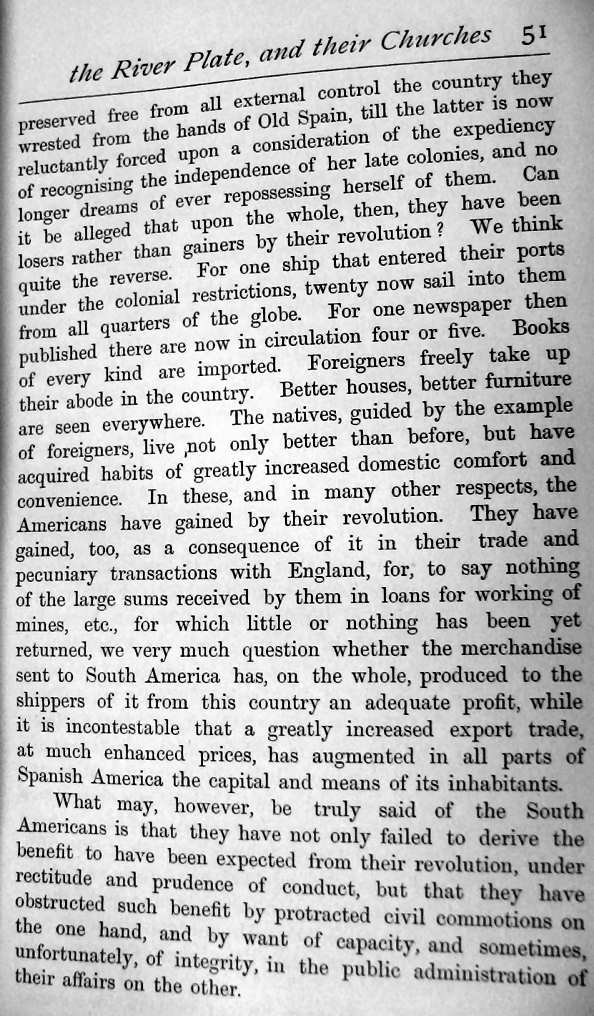 the River Plate, and their Churches 51

preserved free from all external control the country they wrested from the hands of Old Spain, till the latter is now reluctantly forced upon a consideration of the expediency of recognising the independence of her late colonies, and no longer dreams of ever repossessing herself of them. Can it be alleged that upon the whole, then, they have been losers rather than gainers by their revolution? We think quite the reverse. For one ship that entered their ports under the colonial restrictions, twenty now sail into them from all quarters of the globe. For one newspaper then published there are now in circulation four or five. Books of every kind are imported. Foreigners freely take up their abode in the country. Better houses, better furniture are seen everywhere. The natives, guided by the example of foreigners, live not only better than before, but have acquired habits of greatly increased domestic comfort and convenience. In these, and in many other respects, the Americans have gained by their revolution. They have gained, too, as a consequence of it in their trade and pecuniary transactions with England, for, to say nothing of the large sums received by them in loans for working of mines, etc., for which little or nothing has been yet returned, we very much question whether the merchandise sent to South America has, on the whole, produced to the shippers of it from this country an adequate profit, while it is incontestable that a greatly increased export trade, at much enhanced prices, has augmented in all parts of Spanish America the capital and means of its inhabitants.

What may, however, be truly said of the South Americans is that they have not only failed to derive the benefit to have been expected from their revolution, under rectitude and prudence of conduct, but that they have obstructed such benefit by protracted civil commotions on the one hand, and by want of capacity, and sometimes, unfortunately, of integrity, in the public administration of their affairs on the other.